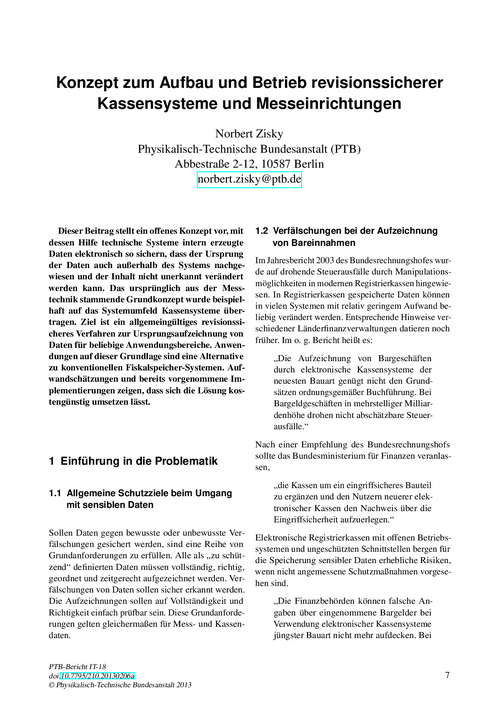 Konzept zum Aufbau und Betrieb revisionssicherer Kassensysteme und Messeinrichtungen

Norbert Zisky
Physikalisch-Technische Bundesanstalt (PTB)
Abbestraße 2-12, 10587 Berlin
norbert.zisky@ptb.de

Dieser Beitrag stellt ein offenes Konzept vor, mit dessen Hilfe technische Systeme intern erzeugte Daten elektronisch so sichern, dass der Ursprung der Daten auch außerhalb des Systems nachgewiesen und der Inhalt nicht unerkannt verändert werden kann. Das ursprünglich aus der Messtechnik stammende Grundkonzept wurde beispielhaft auf das Systemumfeld Kassensysteme übertragen. Ziel ist ein allgemeingültiges revisionssicheres Verfahren zur Ursprungsaufzeichnung von Daten für beliebige Anwendungsbereiche. Anwendungen auf dieser Grundlage sind eine Alternative zu konventionellen Fiskalspeicher-Systemen. Aufwandschätzungen und bereits vorgenommene Implementierungen zeigen, dass sich die Lösung kostengünstig umsetzen lässt.

1 Einführung in die Problematik

1.1 Allgemeine Schutzziele beim Umgang mit sensiblen Daten

Sollen Daten gegen bewusste oder unbewusste Verfälschungen gesichert werden, sind eine Reihe von Grundanforderungen zu erfüllen. Alle als „zu schützend“ definierten Daten müssen vollständig, richtig, geordnet und zeitgerecht aufgezeichnet werden. Verfälschungen von Daten sollen sicher erkannt werden. Die Aufzeichnungen sollen auf Vollständigkeit und Richtigkeit einfach prüfbar sein. Diese Grundanforderungen gelten gleichermaßen für Mess- und Kassendaten.

1.2 Verfälschungen bei der Aufzeichnung von Bareinnahmen

Im Jahresbericht 2003 des Bundesrechnungshofes wurde auf drohende Steuerausfälle durch Manipulationsmöglichkeiten in modernen Registrierkassen hingewiesen. In Registrierkassen gespeicherte Daten können in vielen Systemen mit relativ geringem Aufwand beliebig verändert werden. Entsprechende Hinweise verschiedener Länderfinanzverwaltungen datieren noch früher. Im o. g. Bericht heißt es:

„Die Aufzeichnung von Bargeschäften durch elektronische Kassensysteme der neuesten Bauart genügt nicht den Grundsätzen ordnungsgemäßer Buchführung. Bei Bargeldgeschäften in mehrstelliger Milliardenhöhe drohen nicht abschätzbare Steuerausfälle.“

Nach einer Empfehlung des Bundesrechnungshofs sollte das Bundesministerium für Finanzen veranlassen,

„die Kassen um ein eingriffsicheres Bauteil zu ergänzen und den Nutzern neuerer elektronischer Kassen den Nachweis über die Eingriffsicherheit aufzuerlegen.“

Elektronische Registrierkassen mit offenen Betriebssystemen und ungeschützten Schnittstellen bergen für die Speicherung sensibler Daten erhebliche Risiken, wenn nicht angemessene Schutzmaßnahmen vorgesehen sind.

„Die Finanzbehörden können falsche Angaben über eingenommene Bargelder bei Verwendung elektronischer Kassensysteme jüngster Bauart nicht mehr aufdecken. Bei

PTB-Bericht IT-18
doi:10.7795/210.20130206a
© Physikalisch-Technische Bundesanstalt 2013

7